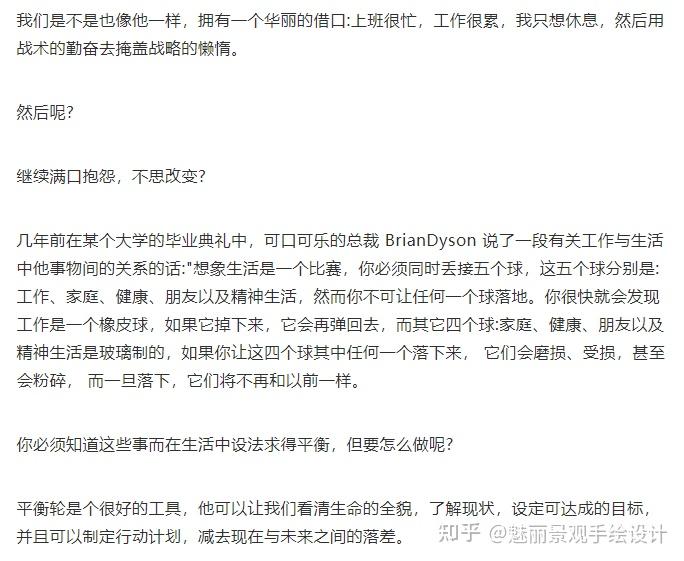 我们是不是也像他一样，拥有一个华丽的借口:上班很忙，工作很累，我只想休息，然后用战术的勤奋去掩盖战略的懒惰。

然后呢?

继续满口抱怨，不思改变?

几年前在某个大学的毕业典礼中，可口可乐的总裁 BrianDyson 说了一段有关工作与生活中他事物间的关系的话:"想象生活是一个比赛，你必须同时丢接五个球，这五个球分别是:工作、家庭、健康、朋友以及精神生活，然而你不可让任何一个球落地。你很快就会发现工作是一个橡皮球，如果它掉下来，它会再弹回去，而其它四个球:家庭、健康、朋友以及精神生活是玻璃制的，如果你让这四个球其中任何一个落下来， 它们会磨损、受损，甚至会粉碎， 而一旦落下，它们将不再和以前一样。

你必须知道这些事而在生活中设法求得平衡，但要怎么做呢?

平衡轮是个很好的工具，他可以让我们看清生命的全貌，了解现状，设定可达成的目标，并且可以制定行动计划，减去现在与未来之间的落差。

知乎 @魅丽景观手绘设计